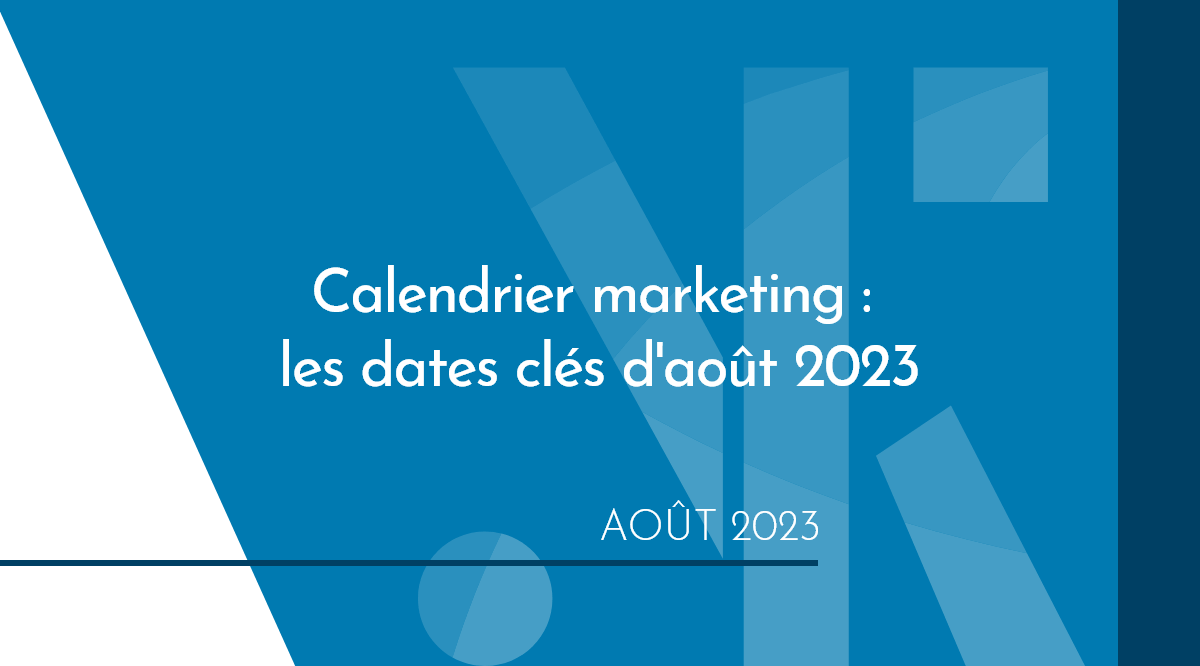 Calendrier marketing : les dates clés d'août 2023

AOÛT 2023